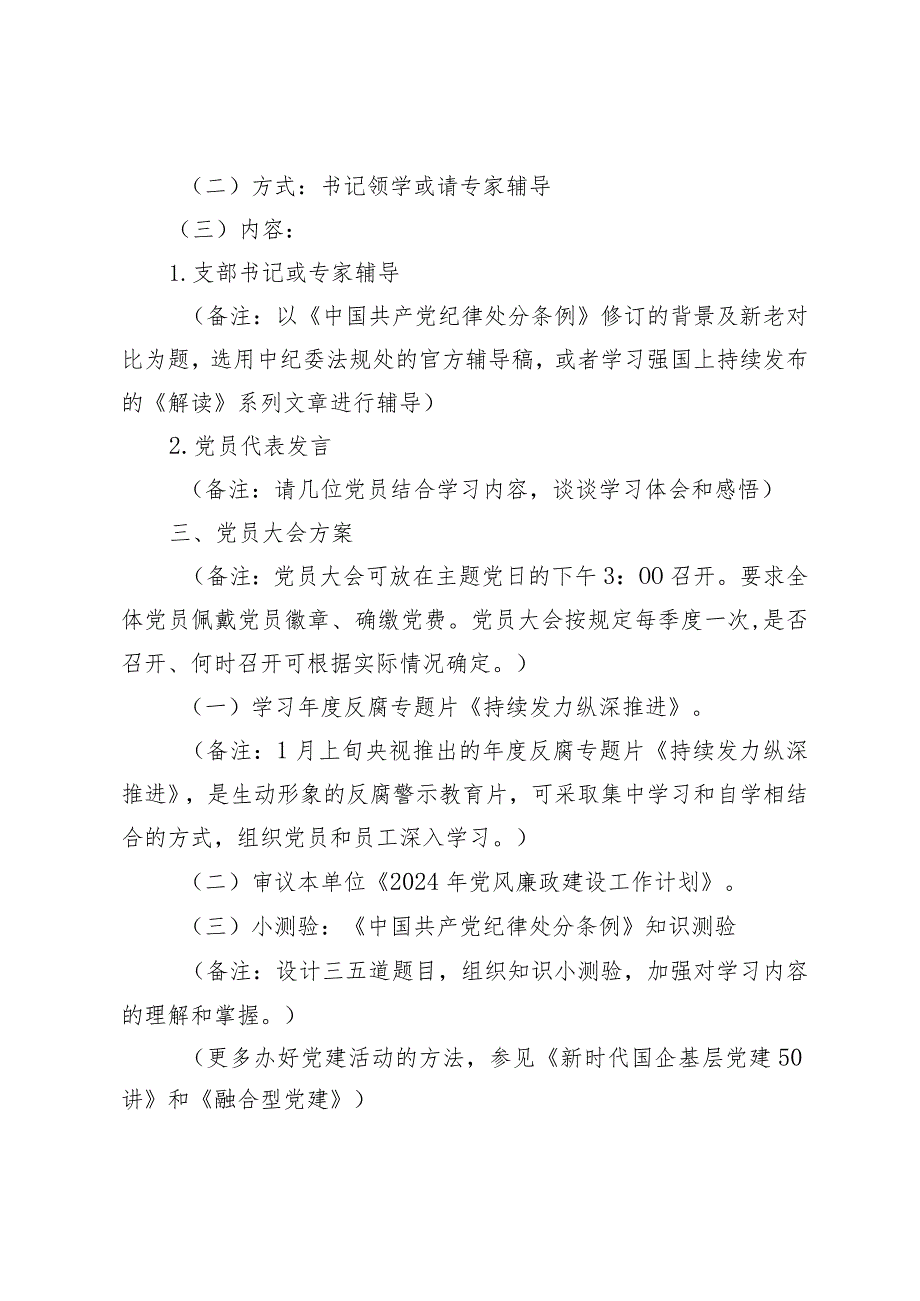 （二）方式：书记领学或请专家辅导

（三）内容：

1.支部书记或专家辅导

（备注：以《中国共产党纪律处分条例》修订的背景及新老对比为题，选用中纪委法规处的官方辅导稿，或者学习强国上持续发布的《解读》系列文章进行辅导）

2.党员代表发言

（备注：请几位党员结合学习内容，谈谈学习体会和感悟）

三、党员大会方案

（备注：党员大会可放在主题党日的下午3：00召开。要求全体党员佩戴党员徽章、确缴党费。党员大会按规定每季度一次，是否召开、何时召开可根据实际情况确定。）

（一）学习年度反腐专题片《持续发力纵深推进》。

（备注：1月上旬央视推出的年度反腐专题片《持续发力纵深推进》，是生动形象的反腐警示教育片，可采取集中学习和自学相结合的方式，组织党员和员工深入学习。）

（二）审议本单位《2024年党风廉政建设工作计划》。

（三）小测验：《中国共产党纪律处分条例》知识测验

（备注：设计三五道题目，组织知识小测验，加强对学习内容的理解和掌握。）

（更多办好党建活动的方法，参见《新时代国企基层党建50讲》和《融合型党建》）